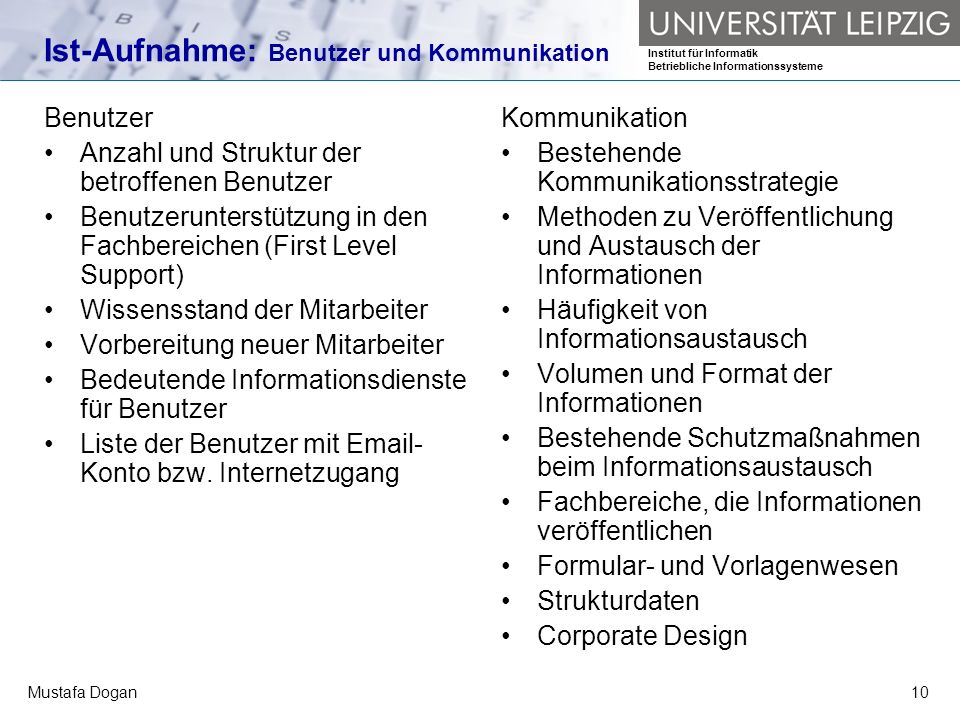 Ist-Aufnahme: Benutzer und Kommunikation

UNIVERSITÄT LEIPZIG
Institut für Informatik
Betriebliche Informationssysteme

Benutzer
• Anzahl und Struktur der betroffenen Benutzer
• Benutzerunterstützung in den Fachbereichen (First Level Support)
• Wissensstand der Mitarbeiter
• Vorbereitung neuer Mitarbeiter
• Bedeutende Informationsdienste für Benutzer
• Liste der Benutzer mit Email-Konto bzw. Internetzugang

Kommunikation
• Bestehende Kommunikationsstrategie
• Methoden zu Veröffentlichung und Austausch der Informationen
• Häufigkeit von Informationsaustausch
• Volumen und Format der Informationen
• Bestehende Schutzmaßnahmen beim Informationsaustausch
• Fachbereiche, die Informationen veröffentlichen
• Formular- und Vorlagenwesen
• Strukturdaten
• Corporate Design

Mustafa Dogan
10